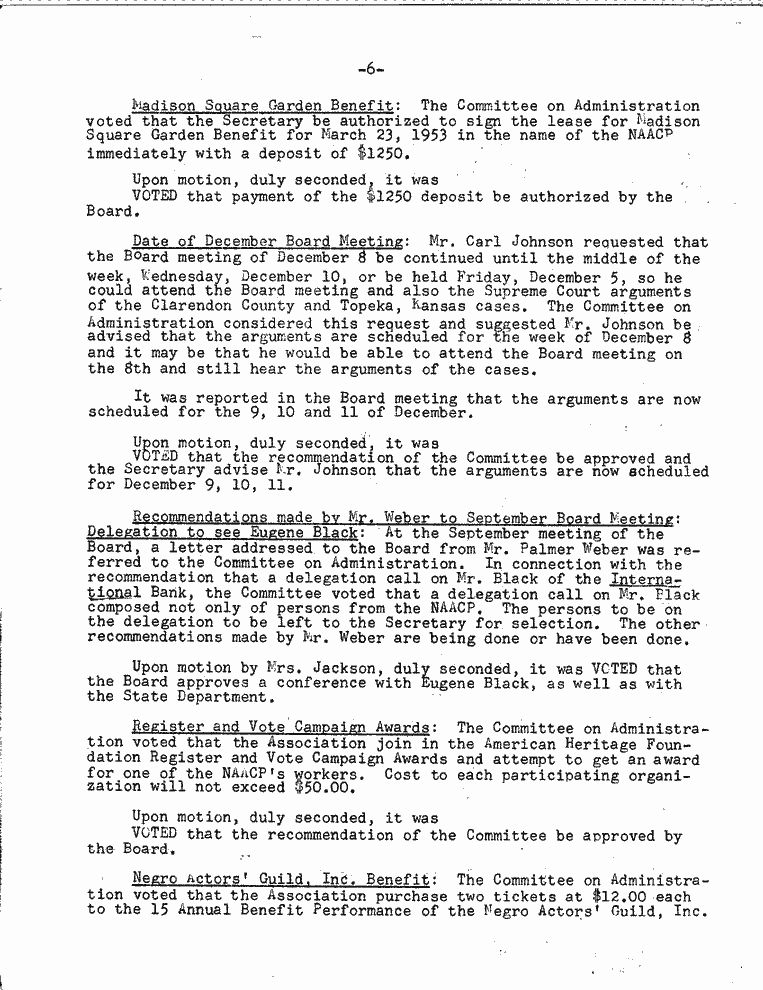 -6-

Madison Square Garden Benefit: The Committee on Administration voted that the Secretary be authorized to sign the lease for Madison Square Garden Benefit for March 23, 1953 in the name of the NAACP immediately with a deposit of $1250.

Upon motion, duly seconded, it was
VOTED that payment of the $1250 deposit be authorized by the Board.

Date of December Board Meeting: Mr. Carl Johnson requested that the Board meeting of December 8 be continued until the middle of the week, Wednesday, December 10, or be held Friday, December 5, so he could attend the Board meeting and also the Supreme Court arguments of the Clarendon County and Topeka, Kansas cases. The Committee on Administration considered this request and suggested Mr. Johnson be advised that the arguments are scheduled for the week of December 8 and it may be that he would be able to attend the Board meeting on the 8th and still hear the arguments of the cases.

It was reported in the Board meeting that the arguments are now scheduled for the 9, 10 and 11 of December.

Upon motion, duly seconded, it was
VOTED that the recommendation of the Committee be approved and the Secretary advise Mr. Johnson that the arguments are now scheduled for December 9, 10, 11.

Recommendations made by Mr. Weber to September Board Meeting: Delegation to see Eugene Black: At the September meeting of the Board, a letter addressed to the Board from Mr. Palmer Weber was referred to the Committee on Administration. In connection with the recommendation that a delegation call on Mr. Black of the International Bank, the Committee voted that a delegation call on Mr. Black composed not only of persons from the NAACP. The persons to be on the delegation to be left to the Secretary for selection. The other recommendations made by Mr. Weber are being done or have been done.

Upon motion by Mrs. Jackson, duly seconded, it was VOTED that the Board approves a conference with Eugene Black, as well as with the State Department.

Register and Vote Campaign Awards: The Committee on Administration voted that the Association join in the American Heritage Foundation Register and Vote Campaign Awards and attempt to get an award for one of the NAACP's workers. Cost to each participating organization will not exceed $50.00.

Upon motion, duly seconded, it was
VOTED that the recommendation of the Committee be approved by the Board.

Negro Actors' Guild, Inc. Benefit: The Committee on Administration voted that the Association purchase two tickets at $12.00 each to the 15 Annual Benefit Performance of the Negro Actors' Guild, Inc.